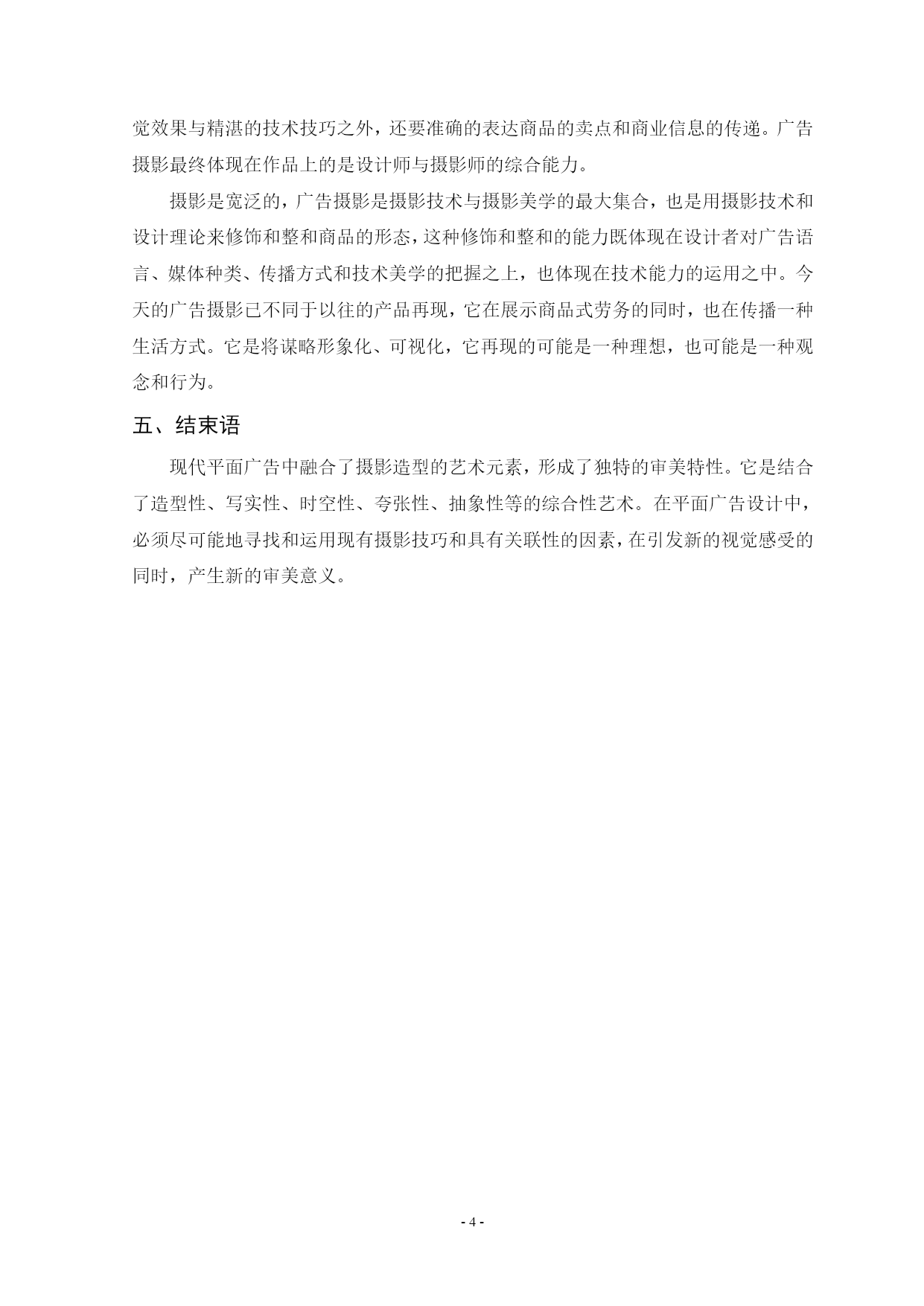 觉效果与精湛的技术技巧之外，还要准确的表达商品的卖点和商业信息的传递。广告摄影最终体现在作品上的是设计师与摄影师的综合能力。

摄影是宽泛的，广告摄影是摄影技术与摄影美学的最大集合，也是用摄影技术和设计理论来修饰和整和商品的形态，这种修饰和整和的能力既体现在设计者对广告语言、媒体种类、传播方式和技术美学的把握之上，也体现在技术能力的运用之中。今天的广告摄影已不同于以往的产品再现，它在展示商品式劳务的同时，也在传播一种生活方式。它是将谋略形象化、可视化，它再现的可能是一种理想，也可能是一种观念和行为。

五、结束语

现代平面广告中融合了摄影造型的艺术元素，形成了独特的审美特性。它是结合了造型性、写实性、时空性、夸张性、抽象性等的综合性艺术。在平面广告设计中，必须尽可能地寻找和运用现有摄影技巧和具有关联性的因素，在引发新的视觉感受的同时，产生新的审美意义。

- 4 -